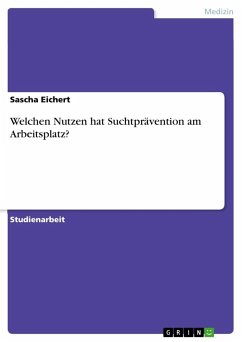 Medizin

Sascha Eichert

Welchen Nutzen hat Suchtprävention am Arbeitsplatz?

Studienarbeit

GRIN